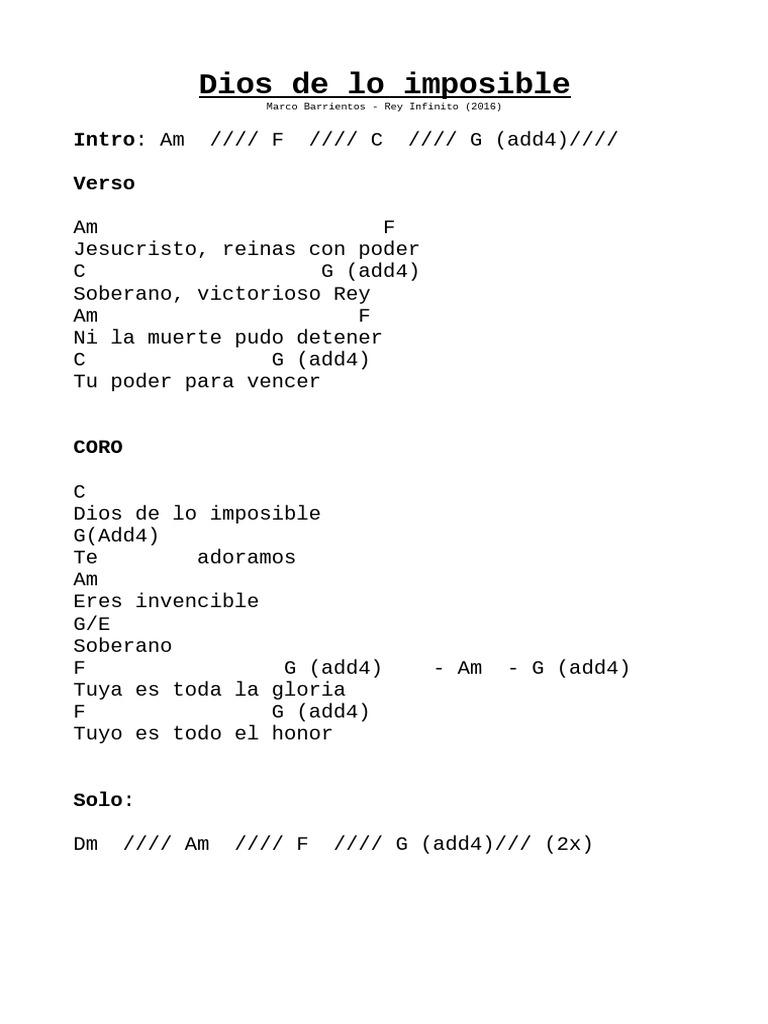 Dios de lo imposible
Marco Barrientos - Rey Infinito (2016)

Intro: Am //// F //// C //// G (add4)////

Verso

Am F
Jesucristo, reinas con poder
C G (add4)
Soberano, victorioso Rey
Am F
Ni la muerte pudo detener
C G (add4)
Tu poder para vencer

CORO

C
Dios de lo imposible
G(Add4)
Te adoramos
Am
Eres invencible
G/E
Soberano
F G (add4) - Am - G (add4)
Tuya es toda la gloria
F G (add4)
Tuyo es todo el honor

Solo:

Dm //// Am //// F //// G (add4)/// (2x)